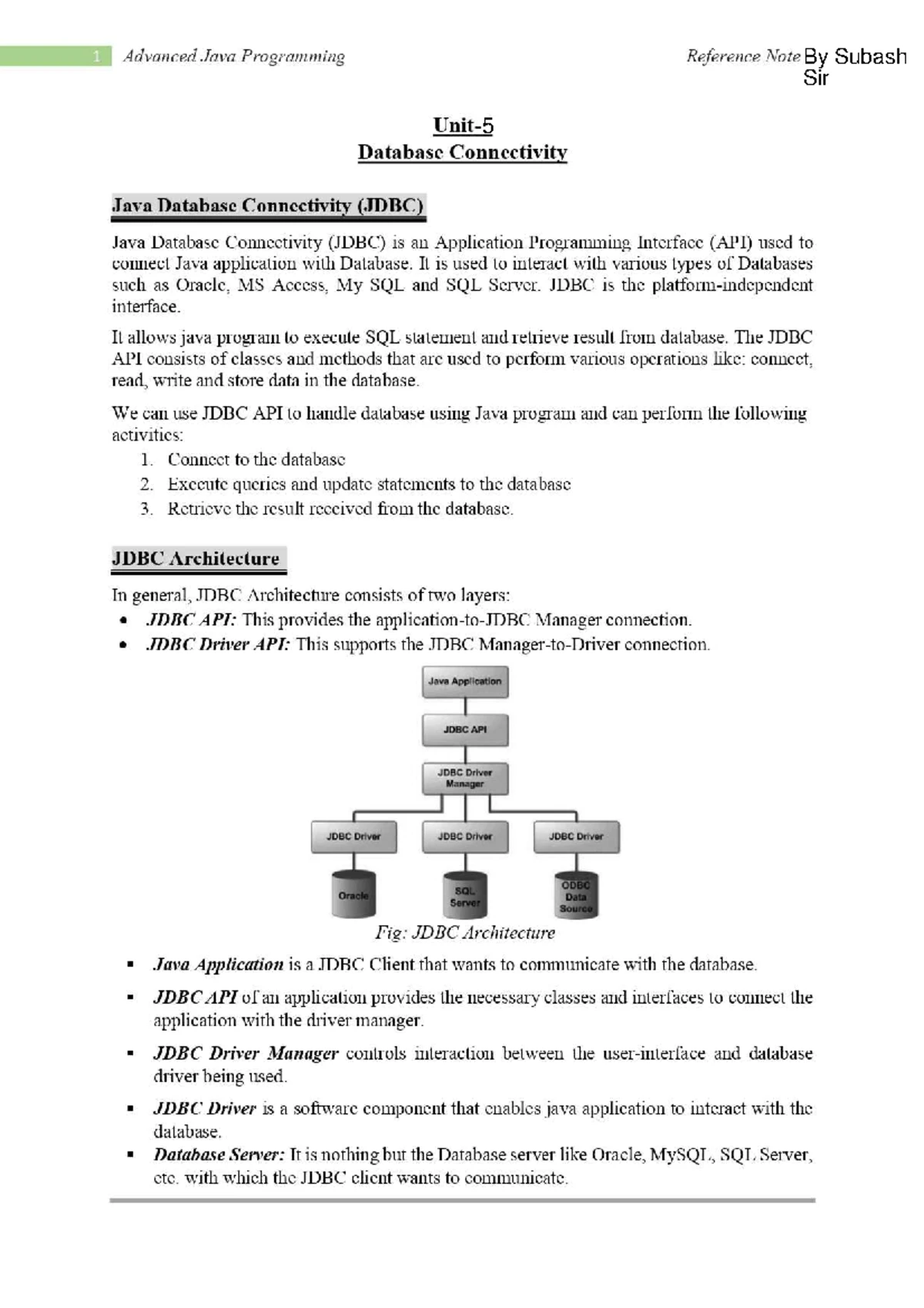 1 Advanced Java Programming

Reference Note By Subash Sir

Unit-5
Database Connectivity

Java Database Connectivity (JDBC)

Java Database Connectivity (JDBC) is an Application Programming Interface (API) used to connect Java application with Database. It is used to interact with various types of Databases such as Oracle, MS Access, My SQL and SQL Server. JDBC is the platform-independent interface.

It allows java program to execute SQL statement and retrieve result from database. The JDBC API consists of classes and methods that are used to perform various operations like: connect, read, write and store data in the database.

We can use JDBC API to handle database using Java program and can perform the following activities:
1. Connect to the database
2. Execute queries and update statements to the database
3. Retrieve the result received from the database.

JDBC Architecture

In general, JDBC Architecture consists of two layers:
• JDBC API: This provides the application-to-JDBC Manager connection.
• JDBC Driver API: This supports the JDBC Manager-to-Driver connection.

Java Application
JDBC API
JDBC Driver Manager
JDBC Driver
JDBC Driver
JDBC Driver
Oracle
SQL Server
ODBC Data Source

Fig: JDBC Architecture

▪ Java Application is a JDBC Client that wants to communicate with the database.
▪ JDBC API of an application provides the necessary classes and interfaces to connect the application with the driver manager.
▪ JDBC Driver Manager controls interaction between the user-interface and database driver being used.
▪ JDBC Driver is a software component that enables java application to interact with the database.
▪ Database Server: It is nothing but the Database server like Oracle, MySQL, SQL Server, etc. with which the JDBC client wants to communicate.